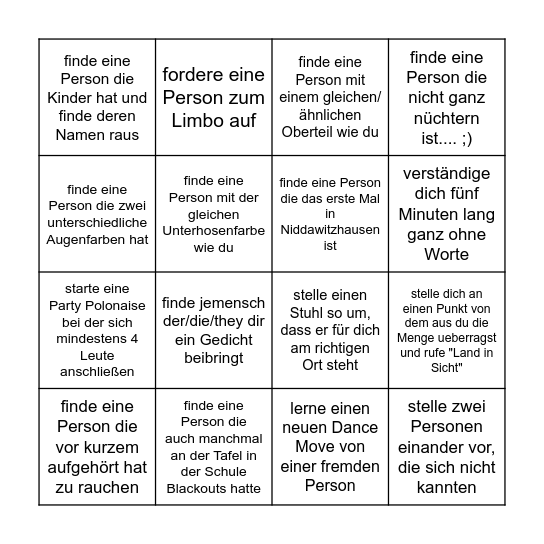 | | | | |
|---|---|---|---|
| finde eine Person die Kinder hat und finde deren Namen raus | fordere eine Person zum Limbo auf | finde eine Person mit einem gleichen/ ähnlichen Oberteil wie du | finde eine Person die nicht ganz nüchtern ist.... ;) |
| finde eine Person die zwei unterschiedliche Augenfarben hat | finde eine Person mit der gleichen Unterhosenfarbe wie du | finde eine Person die das erste Mal in Niddawitzhausen ist | verständige dich fünf Minuten lang ganz ohne Worte |
| starte eine Party Polonaise bei der sich mindestens 4 Leute anschließen | finde jemensch der/die/they dir ein Gedicht beibringt | stelle einen Stuhl so um, dass er für dich am richtigen Ort steht | stelle dich an einen Punkt von dem aus du die Menge ueberragst und rufe "Land in Sicht" |
| finde eine Person die vor kurzem aufgehört hat zu rauchen | finde eine Person die auch manchmal an der Tafel in der Schule Blackouts hatte | lerne einen neuen Dance Move von einer fremden Person | stelle zwei Personen einander vor, die sich nicht kannten |